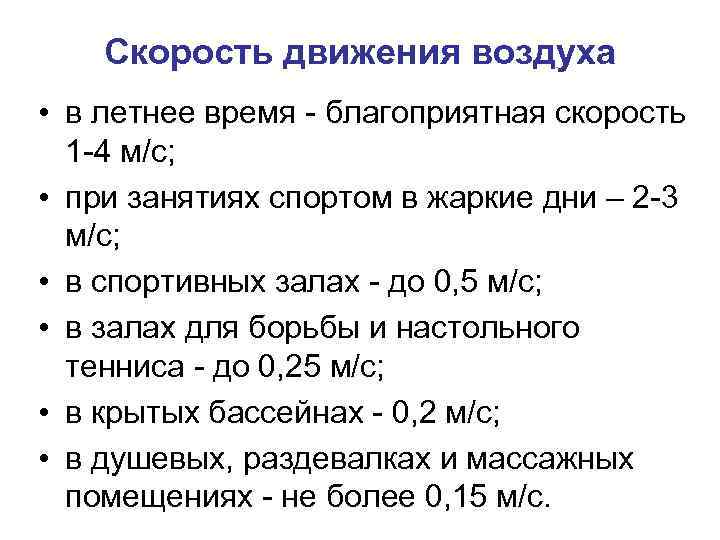 Скорость движения воздуха

• в летнее время - благоприятная скорость 1-4 м/с;
• при занятиях спортом в жаркие дни – 2-3 м/с;
• в спортивных залах - до 0,5 м/с;
• в залах для борьбы и настольного тенниса - до 0,25 м/с;
• в крытых бассейнах - 0,2 м/с;
• в душевых, раздевалках и массажных помещениях - не более 0,15 м/с.